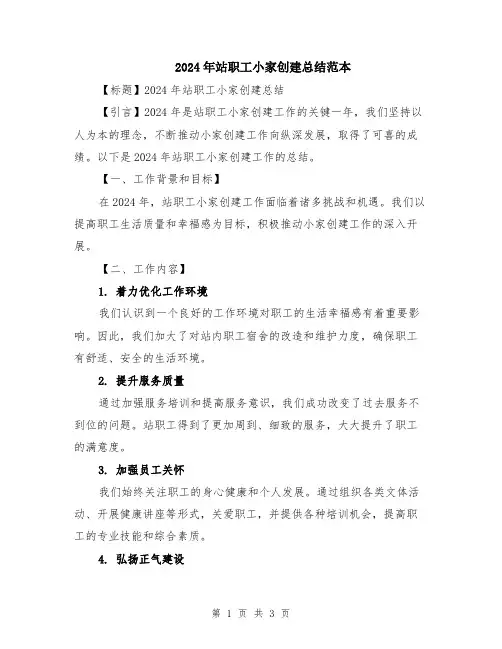 2024年站职工小家创建总结范本

【标题】2024年站职工小家创建总结

【引言】2024年是站职工小家创建工作的关键一年，我们坚持以人为本的理念，不断推动小家创建工作向纵深发展，取得了可喜的成绩。以下是2024年站职工小家创建工作的总结。

【一、工作背景和目标】

在2024年，站职工小家创建工作面临着诸多挑战和机遇。我们以提高职工生活质量和幸福感为目标，积极推动小家创建工作的深入开展。

【二、工作内容】

1. 着力优化工作环境

我们认识到一个良好的工作环境对职工的生活幸福感有着重要影响。因此，我们加大了对站内职工宿舍的改造和维护力度，确保职工有舒适、安全的生活环境。

2. 提升服务质量

通过加强服务培训和提高服务意识，我们成功改变了过去服务不到位的问题。站职工得到了更加周到、细致的服务，大大提升了职工的满意度。

3. 加强员工关怀

我们始终关注职工的身心健康和个人发展。通过组织各类文体活动、开展健康讲座等形式，关爱职工，并提供各种培训机会，提高职工的专业技能和综合素质。

4. 弘扬正气建设

第 1 页 共 3 页